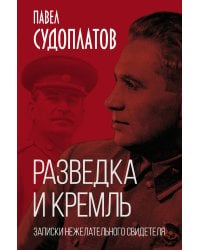 ПАВЕЛ
СУДОПЛАТОВ

РАЗВЕДКА
И КРЕМЛЬ

ЗАПИСКИ НЕЖЕЛАТЕЛЬНОГО СВИДЕТЕЛЯ